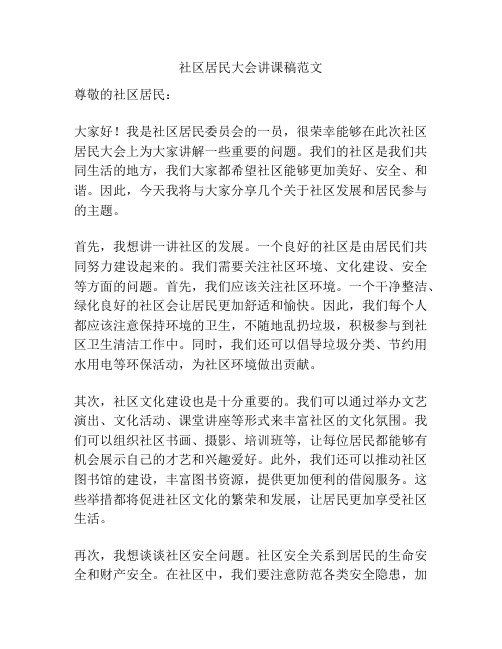 社区居民大会讲课稿范文

尊敬的社区居民：

大家好！我是社区居民委员会的一员，很荣幸能够在此次社区居民大会上为大家讲解一些重要的问题。我们的社区是我们共同生活的地方，我们大家都希望社区能够更加美好、安全、和谐。因此，今天我将与大家分享几个关于社区发展和居民参与的主题。

首先，我想讲一讲社区的发展。一个良好的社区是由居民们共同努力建设起来的。我们需要关注社区环境、文化建设、安全等方面的问题。首先，我们应该关注社区环境。一个干净整洁、绿化良好的社区会让居民更加舒适和愉快。因此，我们每个人都应该注意保持环境的卫生，不随地乱扔垃圾，积极参与到社区卫生清洁工作中。同时，我们还可以倡导垃圾分类、节约用水用电等环保活动，为社区环境做出贡献。

其次，社区文化建设也是十分重要的。我们可以通过举办文艺演出、文化活动、课堂讲座等形式来丰富社区的文化氛围。我们可以组织社区书画、摄影、培训班等，让每位居民都能够有机会展示自己的才艺和兴趣爱好。此外，我们还可以推动社区图书馆的建设，丰富图书资源，提供更加便利的借阅服务。这些举措都将促进社区文化的繁荣和发展，让居民更加享受社区生活。

再次，我想谈谈社区安全问题。社区安全关系到居民的生命安全和财产安全。在社区中，我们要注意防范各类安全隐患，加